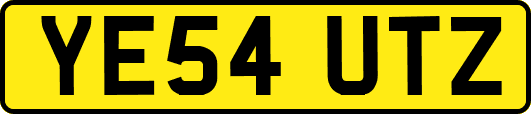 YE54 UTZ